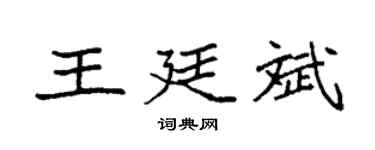 王廷斌

词典网